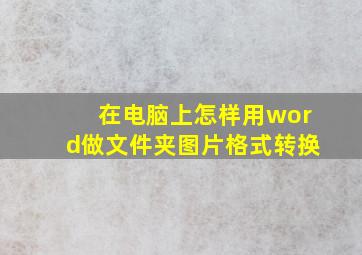 在电脑上怎样用word做文件夹图片格式转换